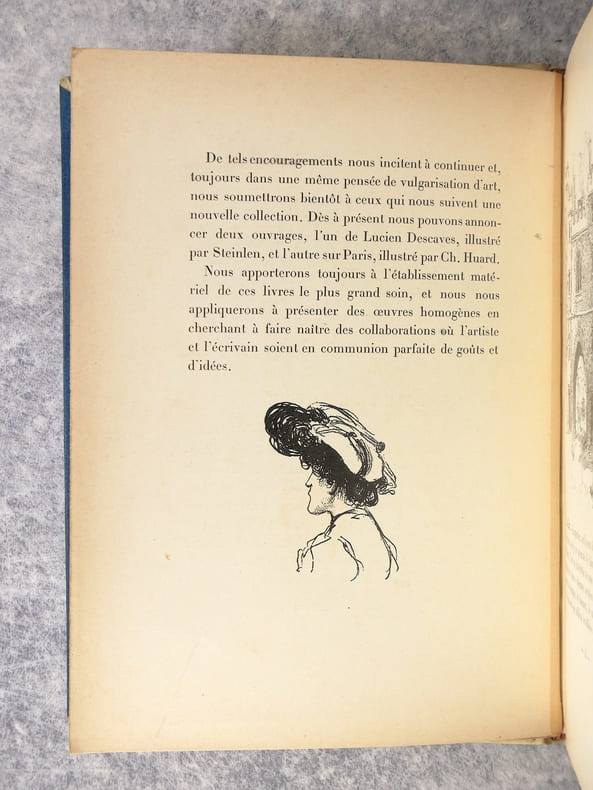 De tels encouragements nous incitent à continuer et, toujours dans une même pensée de vulgarisation d'art, nous soumettrons bientôt à ceux qui nous suivent une nouvelle collection. Dès à présent nous pouvons annoncer deux ouvrages, l'un de Lucien Descaves, illustré par Steinlen, et l'autre sur Paris, illustré par Ch. Huard.

Nous apporterons toujours à l'établissement matériel de ces livres le plus grand soin, et nous nous appliquerons à présenter des œuvres homogènes en cherchant à faire naître des collaborations où l'artiste et l'écrivain soient en communion parfaite de goûts et d'idées.